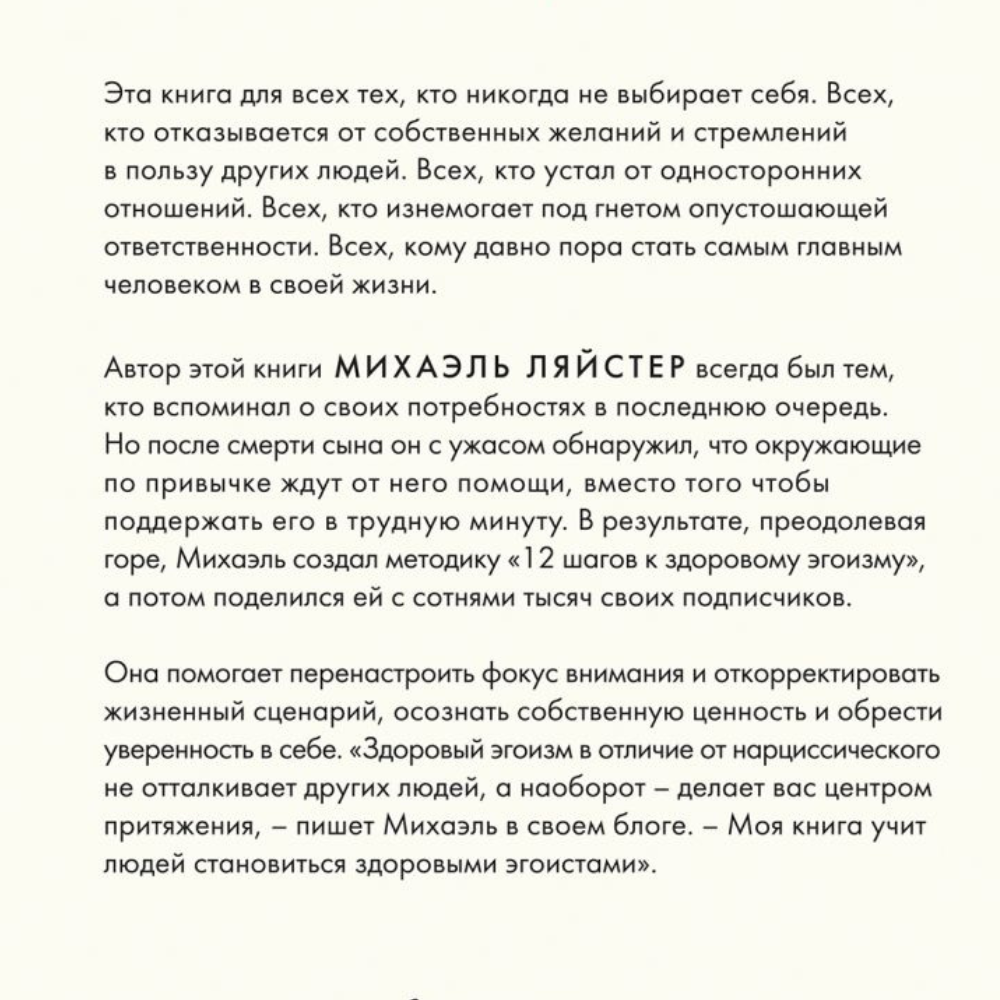 Эта книга для всех тех, кто никогда не выбирает себя. Всех, кто отказывается от собственных желаний и стремлений в пользу других людей. Всех, кто устал от односторонних отношений. Всех, кто изнемогает под гнетом опустошающей ответственности. Всех, кому давно пора стать самым главным человеком в своей жизни.

Автор этой книги МИХАЭЛЬ ЛЯЙСТЕР всегда был тем, кто вспоминал о своих потребностях в последнюю очередь. Но после смерти сына он с ужасом обнаружил, что окружающие по привычке ждут от него помощи, вместо того чтобы поддержать его в трудную минуту. В результате, преодолевая горе, Михаэль создал методику «12 шагов к здоровому эгоизму», а потом поделился ей с сотнями тысяч своих подписчиков.

Она помогает перенастроить фокус внимания и откорректировать жизненный сценарий, осознать собственную ценность и обрести уверенность в себе. «Здоровый эгоизм в отличие от нарциссического не отталкивает других людей, а наоборот – делает вас центром притяжения, – пишет Михаэль в своем блоге. – Моя книга учит людей становиться здоровыми эгоистами».